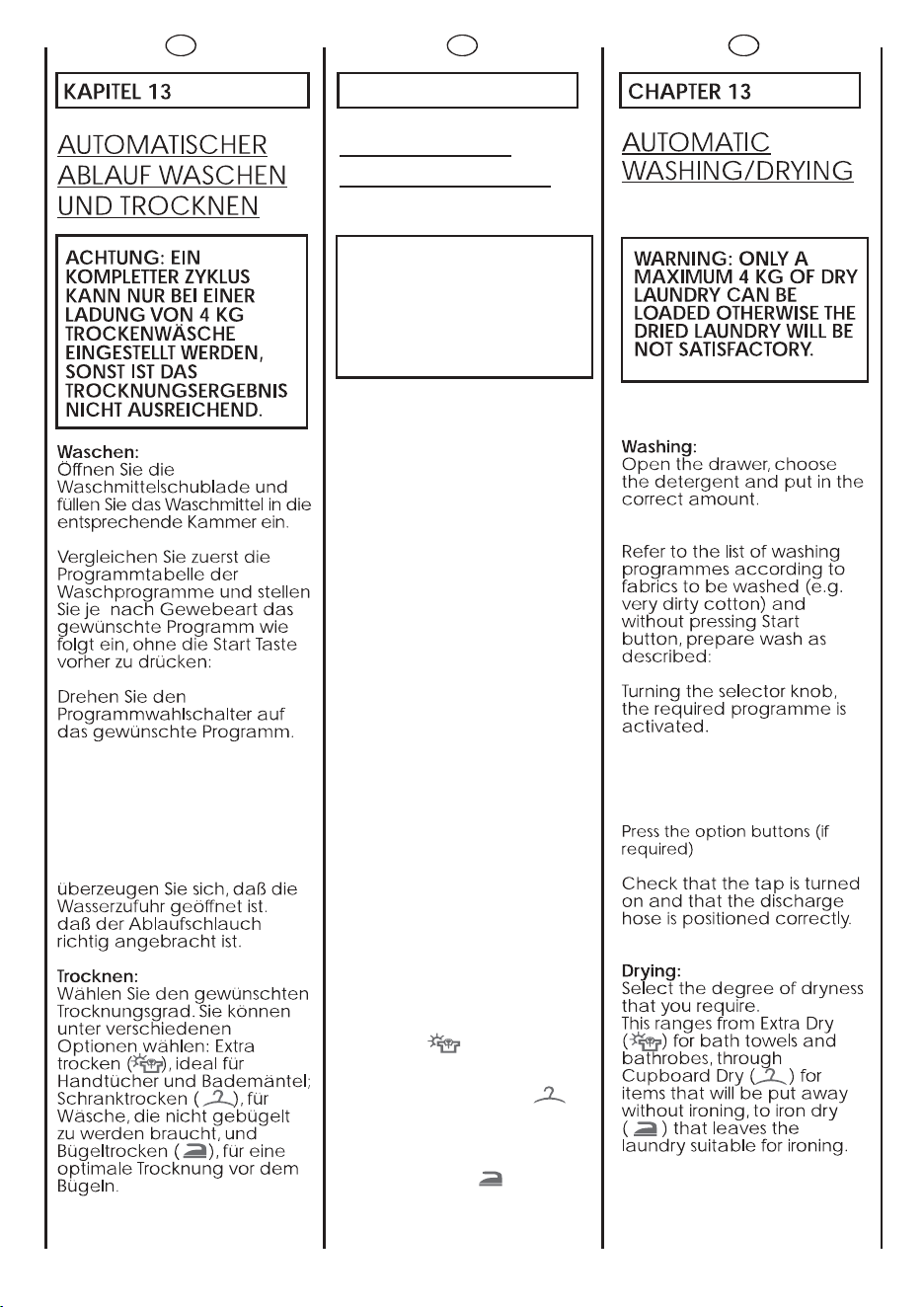 KAPITEL 13

AUTOMATISCHER ABLAUF WASCHEN UND TROCKNEN

ACHTUNG: EIN KOMPLETTER ZYKLUS KANN NUR BEI EINER LADUNG VON 4 KG TROCKENWÄSCHE EINGESTELLT WERDEN, SONST IST DAS TROCKNUNGSERGEBNIS NICHT AUSREICHEND.

Waschen:
Öffnen Sie die Waschmittelschublade und füllen Sie das Waschmittel in die entsprechende Kammer ein.

Vergleichen Sie zuerst die Programmtabelle der Waschprogramme und stellen Sie je nach Gewebeart das gewünschte Programm wie folgt ein, ohne die Start Taste vorher zu drücken:

Drehen Sie den Programmwahlschalter auf das gewünschte Programm.

überzeugen Sie sich, daß die Wasserzufuhr geöffnet ist. daß der Ablaufschlauch richtig angebracht ist.

Trocknen:
Wählen Sie den gewünschten Trocknungsgrad. Sie können unter verschiedenen Optionen wählen: Extra trocken ( ), ideal für Handtücher und Bademäntel; Schranktrocken ( ), für Wäsche, die nicht gebügelt zu werden braucht, und Bügeltrocken ( ), für eine optimale Trocknung vor dem Bügeln.

CHAPTER 13

AUTOMATIC WASHING/DRYING

WARNING: ONLY A MAXIMUM 4 KG OF DRY LAUNDRY CAN BE LOADED OTHERWISE THE DRIED LAUNDRY WILL BE NOT SATISFACTORY.

Washing:
Open the drawer, choose the detergent and put in the correct amount.

Refer to the list of washing programmes according to fabrics to be washed (e.g. very dirty cotton) and without pressing Start button, prepare wash as described:

Turning the selector knob, the required programme is activated.

Press the option buttons (if required)

Check that the tap is turned on and that the discharge hose is positioned correctly.

Drying:
Select the degree of dryness that you require.
This ranges from Extra Dry ( ) for bath towels and bathrobes, through Cupboard Dry ( ) for items that will be put away without ironing, to iron dry ( ) that leaves the laundry suitable for ironing.